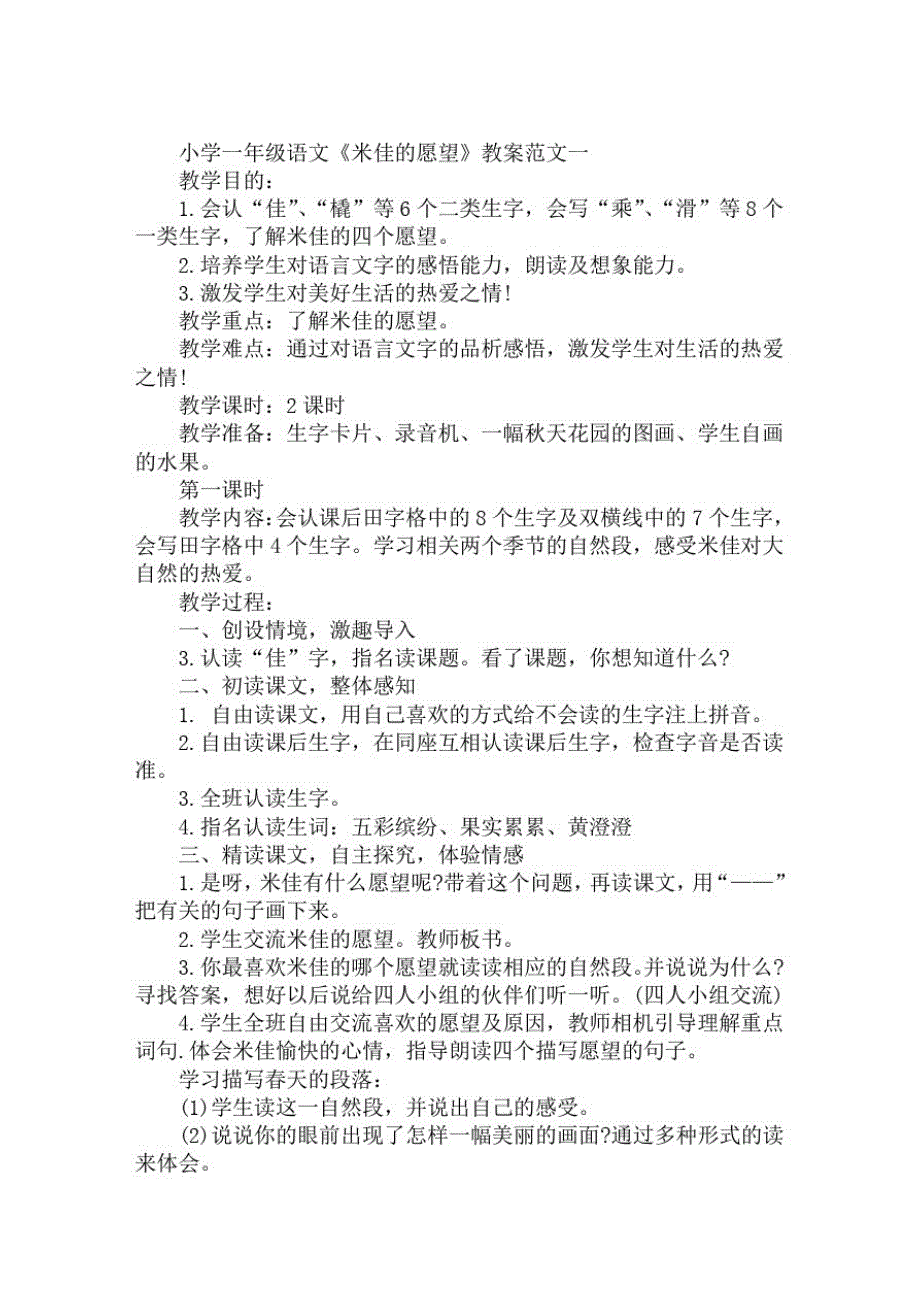 小学一年级语文《米佳的愿望》教案范文一

教学目的：

1.会认“佳”、“橇”等6个二类生字，会写“乘”、“滑”等8个一类生字，了解米佳的四个愿望。

2.培养学生对语言文字的感悟能力，朗读及想象能力。

3.激发学生对美好生活的热爱之情！

教学重点：了解米佳的愿望。

教学难点：通过对语言文字的品析感悟，激发学生对生活的热爱之情！

教学课时：2课时

教学准备：生字卡片、录音机、一幅秋天花园的图画、学生自画的水果。

第一课时

教学内容：会认课后田字格中的8个生字及双横线中的7个生字，会写田字格中4个生字。学习相关两个季节的自然段，感受米佳对大自然的热爱。

教学过程：

一、创设情境，激趣导入

3.认读“佳”字，指名读课题。看了课题，你想知道什么？

二、初读课文，整体感知

1. 自由读课文，用自己喜欢的方式给不会读的生字注上拼音。

2.自由读课后生字，在同座互相认读课后生字，检查字音是否读准。

3.全班认读生字。

4.指名认读生词：五彩缤纷、果实累累、黄澄澄

三、精读课文，自主探究，体验情感

1.是呀，米佳有什么愿望呢?带着这个问题，再读课文，用“——”把有关的句子画下来。

2.学生交流米佳的愿望。教师板书。

3.你最喜欢米佳的哪个愿望就读读相应的自然段。并说说为什么？寻找答案，想好以后说给四人小组的伙伴们听一听。(四人小组交流)

4.学生全班自由交流喜欢的愿望及原因，教师相机引导理解重点词句.体会米佳愉快的心情，指导朗读四个描写愿望的句子。

学习描写春天的段落：

(1)学生读这一自然段，并说出自己的感受。

(2)说说你的眼前出现了怎样一幅美丽的画面?通过多种形式的读来体会。